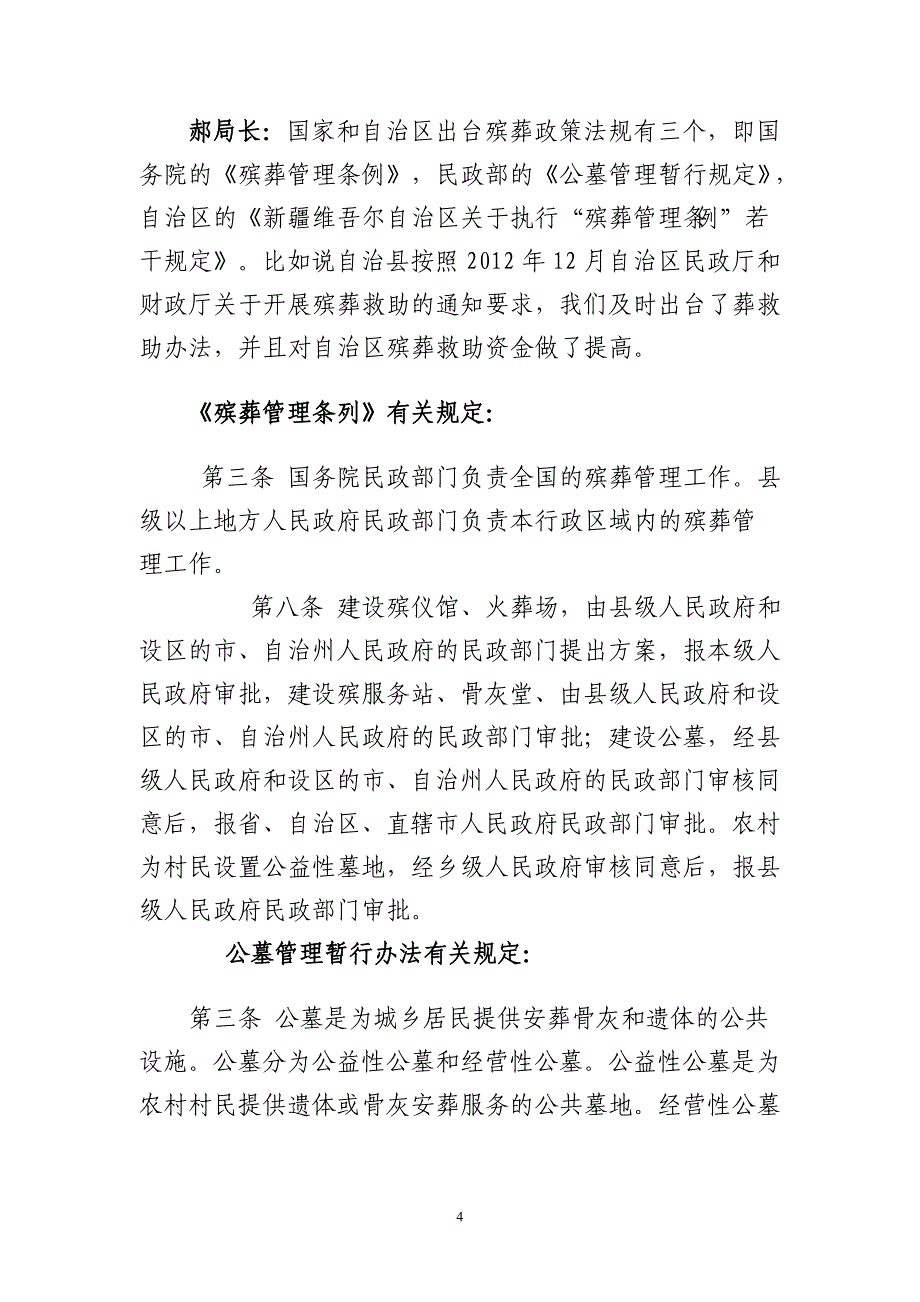 郝局长：国家和自治区出台殡葬政策法规有三个，即国务院的《殡葬管理条例》，民政部的《公墓管理暂行规定》，自治区的《新疆维吾尔自治区关于执行“殡葬管理条例”若干规定》。比如说自治县按照 2012 年 12 月自治区民政厅和财政厅关于开展殡葬救助的通知要求，我们及时出台了葬救助办法，并且对自治区殡葬救助资金做了提高。

《殡葬管理条列》有关规定：

第三条 国务院民政部门负责全国的殡葬管理工作。县级以上地方人民政府民政部门负责本行政区域内的殡葬管理工作。

第八条 建设殡仪馆、火葬场，由县级人民政府和设区的市、自治州人民政府的民政部门提出方案，报本级人民政府审批，建设殡服务站、骨灰堂、由县级人民政府和设区的市、自治州人民政府的民政部门审批；建设公墓，经县级人民政府和设区的市、自治州人民政府的民政部门审核同意后，报省、自治区、直辖市人民政府民政部门审批。农村为村民设置公益性墓地，经乡级人民政府审核同意后，报县级人民政府民政部门审批。

公墓管理暂行办法有关规定：

第三条 公墓是为城乡居民提供安葬骨灰和遗体的公共设施。公墓分为公益性公墓和经营性公墓。公益性公墓是为农村村民提供遗体或骨灰安葬服务的公共墓地。经营性公墓

4